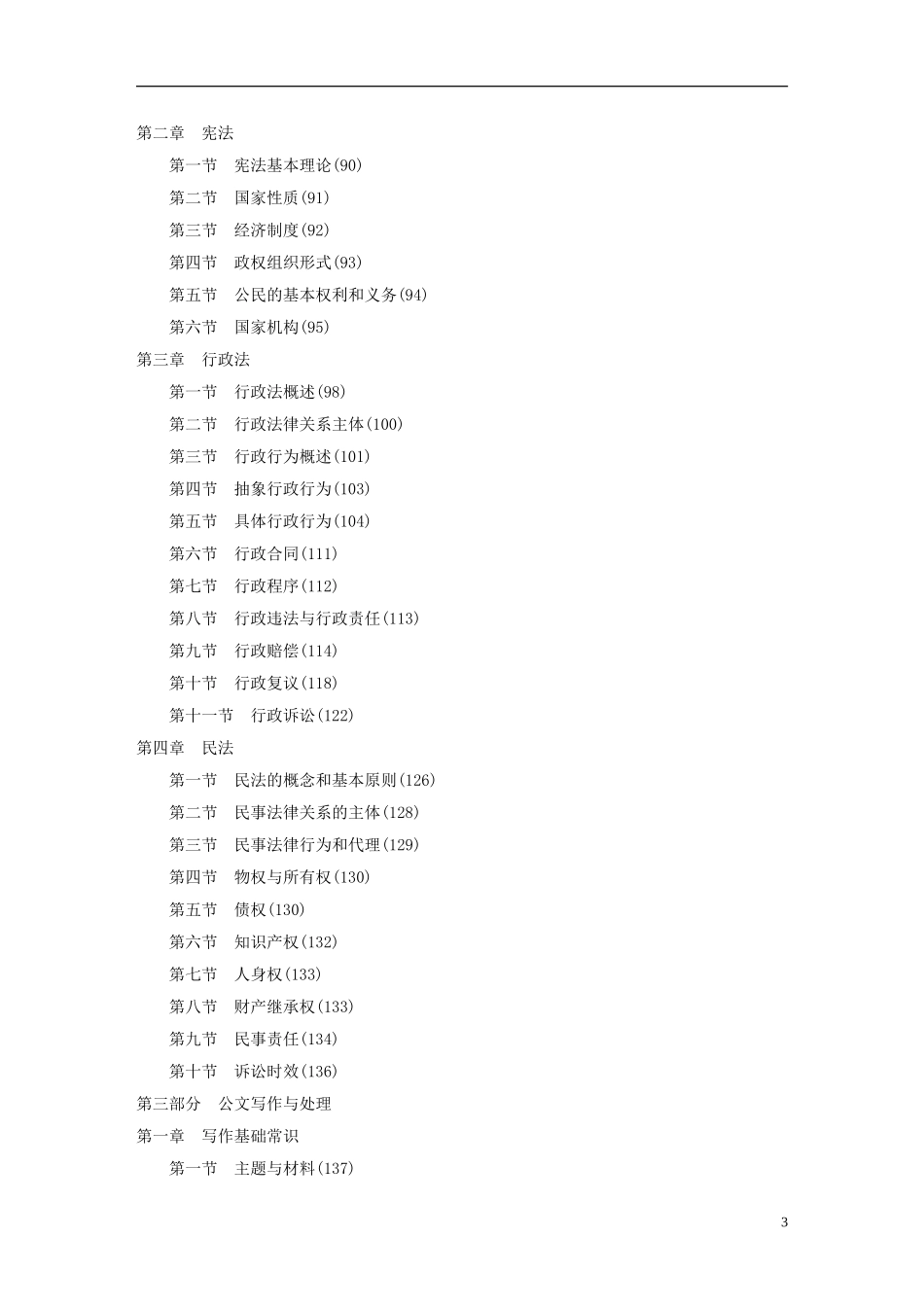 第二章　宪法

第一节　宪法基本理论(90)

第二节　国家性质(91)

第三节　经济制度(92)

第四节　政权组织形式(93)

第五节　公民的基本权利和义务(94)

第六节　国家机构(95)

第三章　行政法

第一节　行政法概述(98)

第二节　行政法律关系主体(100)

第三节　行政行为概述(101)

第四节　抽象行政行为(103)

第五节　具体行政行为(104)

第六节　行政合同(111)

第七节　行政程序(112)

第八节　行政违法与行政责任(113)

第九节　行政赔偿(114)

第十节　行政复议(118)

第十一节　行政诉讼(122)

第四章　民法

第一节　民法的概念和基本原则(126)

第二节　民事法律关系的主体(128)

第三节　民事法律行为和代理(129)

第四节　物权与所有权(130)

第五节　债权(130)

第六节　知识产权(132)

第七节　人身权(133)

第八节　财产继承权(133)

第九节　民事责任(134)

第十节　诉讼时效(136)

第三部分　公文写作与处理

第一章　写作基础常识

第一节　主题与材料(137)

3